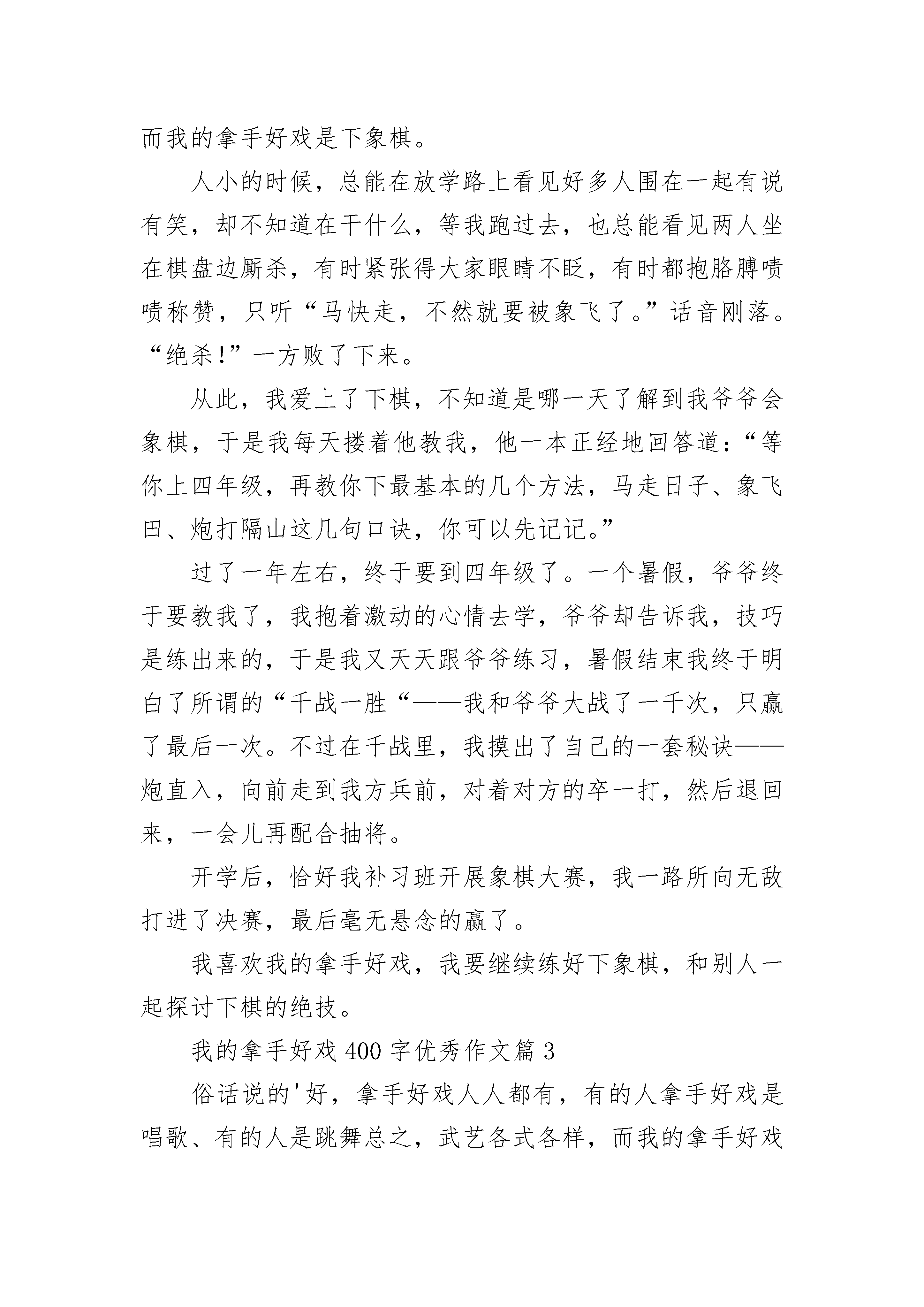 而我的拿手好戏是下象棋。

人小的时候，总能在放学路上看见好多人围在一起有说有笑，却不知道在干什么，等我跑过去，也总能看见两人坐在棋盘边厮杀，有时紧张得大家眼睛不眨，有时都抱胳膊啧啧称赞，只听“马快走，不然就要被象飞了。”话音刚落。“绝杀!”一方败了下来。

从此，我爱上了下棋，不知道是哪一天了解到我爷爷会象棋，于是我每天搂着他教我，他一本正经地回答道：“等你上四年级，再教你下最基本的几个方法，马走日子、象飞田、炮打隔山这几句口诀，你可以先记记。”

过了一年左右，终于要到四年级了。一个暑假，爷爷终于要教我了，我抱着激动的心情去学，爷爷却告诉我，技巧是练出来的，于是我又天天跟爷爷练习，暑假结束我终于明白了所谓的“千战一胜“——我和爷爷大战了一千次，只赢了最后一次。不过在千战里，我摸出了自己的一套秘诀——炮直入，向前走到我方兵前，对着对方的卒一打，然后退回来，一会儿再配合抽将。

开学后，恰好我补习班开展象棋大赛，我一路所向无敌打进了决赛，最后毫无悬念的赢了。

我喜欢我的拿手好戏，我要继续练好下象棋，和别人一起探讨下棋的绝技。

我的拿手好戏 400 字优秀作文篇 3

俗话说的'好，拿手好戏人人都有，有的人拿手好戏是唱歌、有的人是跳舞总之，武艺各式各样，而我的拿手好戏